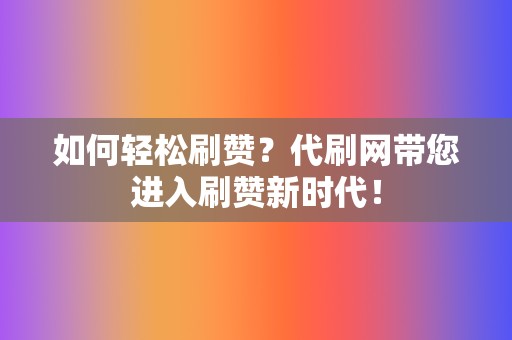 如何轻松刷赞？代刷网带您进入刷赞新时代！